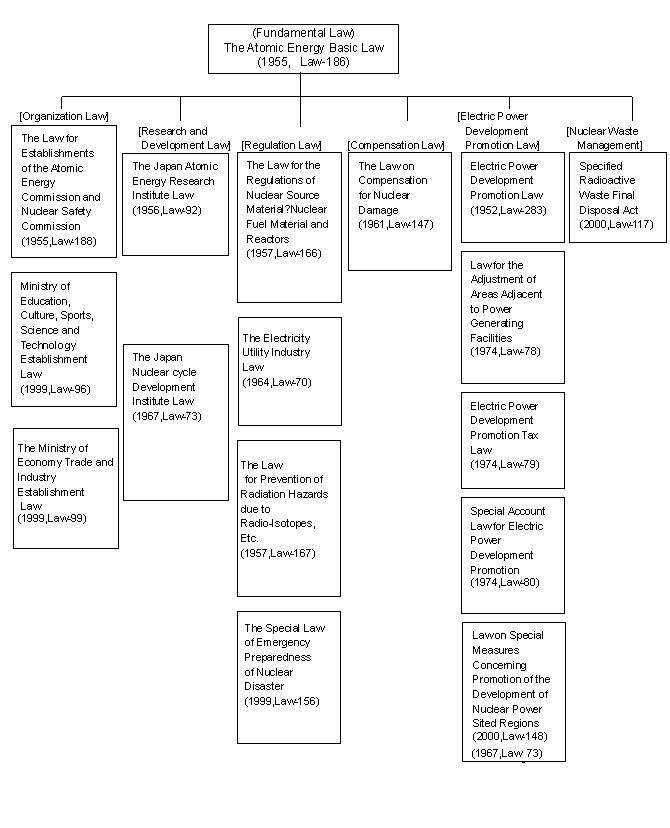 (Fundamental Law)
The Atomic Energy Basic Law
(1955, Law-186)

[Organization Law]

The Law for Establishments of the Atomic Energy Commission and Nuclear Safety Commission
(1955,Law-188)

Ministry of Education, Culture, Sports, Science and Technology Establishment Law
(1999,Law-96)

The Ministry of Economy Trade and Industry Establishment Law
(1999,Law-99)

[Research and Development Law]

The Japan Atomic Energy Research Institute Law
(1956,Law-92)

The Japan Nuclear cycle Development Institute Law
(1967,Law-73)

[Regulation Law]

The Law for the Regulations of Nuclear Source Material?Nuclear Fuel Material and Reactors
(1957,Law-166)

The Electricity Utility Industry Law
(1964,Law-70)

The Law for Prevention of Radiation Hazards due to Radio-Isotopes, Etc.
(1957,Law-167)

The Special Law of Emergency Preparedness of Nuclear Disaster
(1999,Law-156)

[Compensation Law]

The Law on Compensation for Nuclear Damage
(1961,Law-147)

[Electric Power Development Promotion Law]

Electric Power Development Promotion Law
(1952,Law-283)

Law for the Adjustment of Areas Adjacent to Power Generating Facilities
(1974,Law-78)

Electric Power Development Promotion Tax Law
(1974,Law-79)

Special Account Law for Electric Power Development Promotion
(1974,Law-80)

Law on Special Measures Concerning Promotion of the Development of Nuclear Power Sited Regions
(2000,Law-148)
(1967,Law 73)

[Nuclear Waste Management]

Specified Radioactive Waste Final Disposal Act
(2000,Law-117)